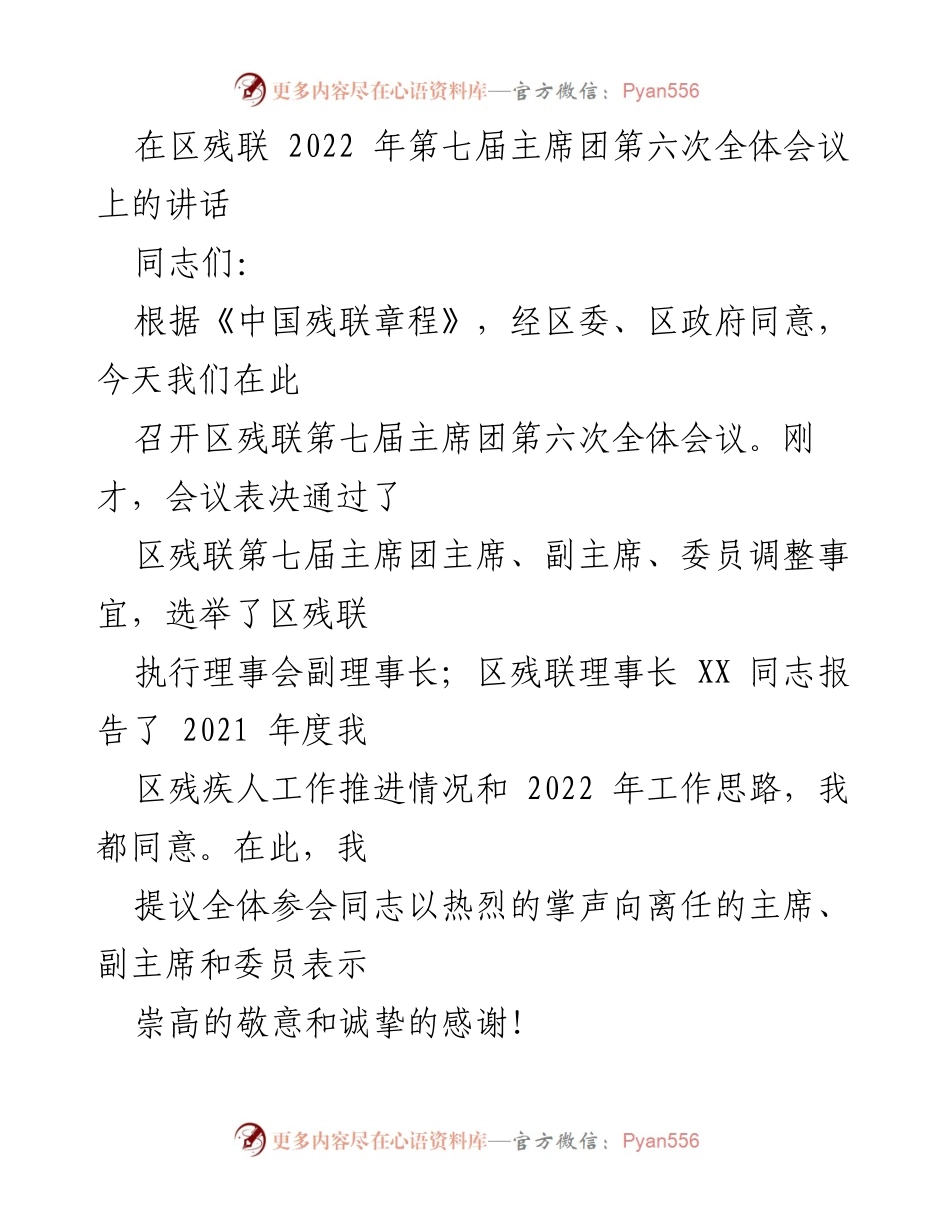 更多内容尽在心语资料库—官方微信：Pyan556

在区残联 2022 年第七届主席团第六次全体会议上的讲话

同志们:

根据《中国残联章程》，经区委、区政府同意，今天我们在此

召开区残联第七届主席团第六次全体会议。刚才，会议表决通过了

区残联第七届主席团主席、副主席、委员调整事宜，选举了区残联

执行理事会副理事长；区残联理事长 XX 同志报告了 2021 年度我

区残疾人工作推进情况和 2022 年工作思路，我都同意。在此，我

提议全体参会同志以热烈的掌声向离任的主席、副主席和委员表示

崇高的敬意和诚挚的感谢!

更多内容尽在心语资料库—官方微信：Pyan556